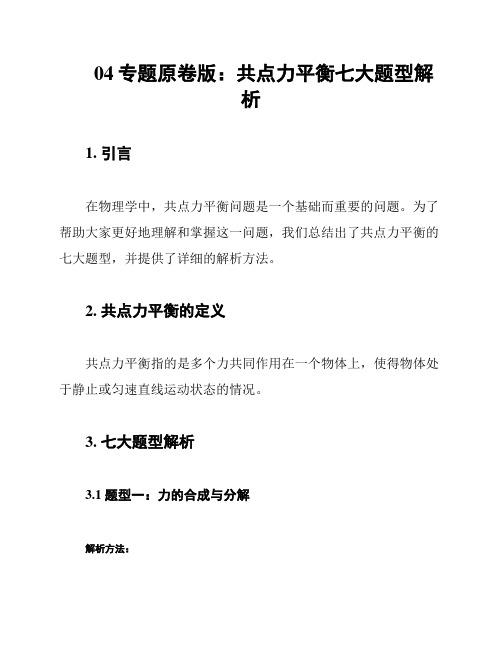 04 专题原卷版：共点力平衡七大题型解析

1. 引言

在物理学中，共点力平衡问题是一个基础而重要的问题。为了帮助大家更好地理解和掌握这一问题，我们总结出了共点力平衡的七大题型，并提供了详细的解析方法。

2. 共点力平衡的定义

共点力平衡指的是多个力共同作用在一个物体上，使得物体处于静止或匀速直线运动状态的情况。

3. 七大题型解析

3.1 题型一：力的合成与分解

解析方法：